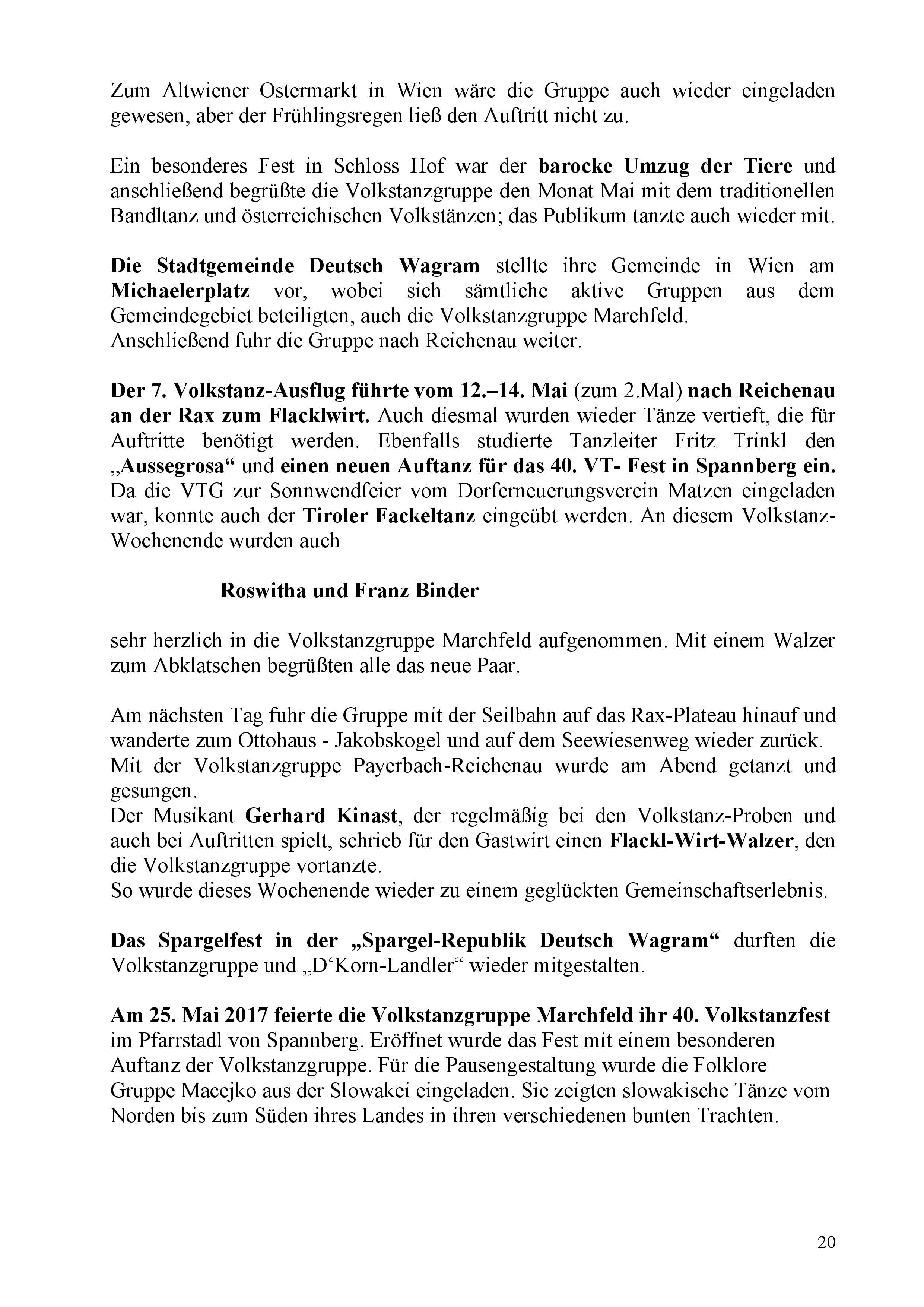 Zum Altwiener Ostermarkt in Wien wäre die Gruppe auch wieder eingeladen gewesen, aber der Frühlingsregen ließ den Auftritt nicht zu.

Ein besonderes Fest in Schloss Hof war der barocke Umzug der Tiere und anschließend begrüßte die Volkstanzgruppe den Monat Mai mit dem traditionellen Bandltanz und österreichischen Volkstänzen; das Publikum tanzte auch wieder mit.

Die Stadtgemeinde Deutsch Wagram stellte ihre Gemeinde in Wien am Michaelerplatz vor, wobei sich sämtliche aktive Gruppen aus dem Gemeindegebiet beteiligten, auch die Volkstanzgruppe Marchfeld.
Anschließend fuhr die Gruppe nach Reichenau weiter.

Der 7. Volkstanz-Ausflug führte vom 12.–14. Mai (zum 2.Mal) nach Reichenau an der Rax zum Flacklwirt. Auch diesmal wurden wieder Tänze vertieft, die für Auftritte benötigt werden. Ebenfalls studierte Tanzleiter Fritz Trinkl den „Aussegrosa“ und einen neuen Auftanz für das 40. VT- Fest in Spannberg ein. Da die VTG zur Sonnwendfeier vom Dorferneuerungsverein Matzen eingeladen war, konnte auch der Tiroler Fackeltanz eingeübt werden. An diesem Volkstanz-Wochenende wurden auch

Roswitha und Franz Binder

sehr herzlich in die Volkstanzgruppe Marchfeld aufgenommen. Mit einem Walzer zum Abklatschen begrüßten alle das neue Paar.

Am nächsten Tag fuhr die Gruppe mit der Seilbahn auf das Rax-Plateau hinauf und wanderte zum Ottohaus - Jakobskogel und auf dem Seewiesenweg wieder zurück.
Mit der Volkstanzgruppe Payerbach-Reichenau wurde am Abend getanzt und gesungen.
Der Musikant Gerhard Kinast, der regelmäßig bei den Volkstanz-Proben und auch bei Auftritten spielt, schrieb für den Gastwirt einen Flackl-Wirt-Walzer, den die Volkstanzgruppe vortanzte.
So wurde dieses Wochenende wieder zu einem geglückten Gemeinschaftserlebnis.

Das Spargelfest in der „Spargel-Republik Deutsch Wagram“ durften die Volkstanzgruppe und „D‘Korn-Landler“ wieder mitgestalten.

Am 25. Mai 2017 feierte die Volkstanzgruppe Marchfeld ihr 40. Volkstanzfest im Pfarrstadl von Spannberg. Eröffnet wurde das Fest mit einem besonderen Auftanz der Volkstanzgruppe. Für die Pausengestaltung wurde die Folklore Gruppe Macejko aus der Slowakei eingeladen. Sie zeigten slowakische Tänze vom Norden bis zum Süden ihres Landes in ihren verschiedenen bunten Trachten.

20